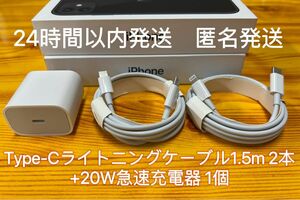 24時間以内発送　匿名発送

iPhone

Type-Cライトニングケーブル1.5m 2本
+20W急速充電器 1個